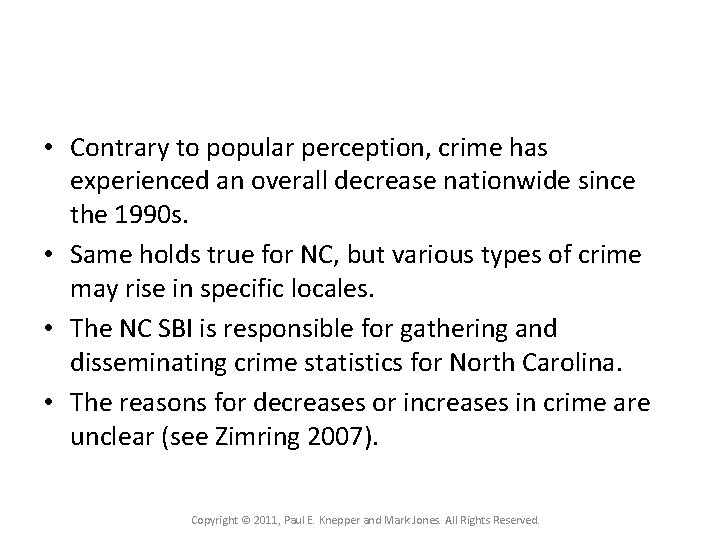 • Contrary to popular perception, crime has experienced an overall decrease nationwide since the 1990s.

• Same holds true for NC, but various types of crime may rise in specific locales.

• The NC SBI is responsible for gathering and disseminating crime statistics for North Carolina.

• The reasons for decreases or increases in crime are unclear (see Zimring 2007).

Copyright © 2011, Paul E. Knepper and Mark Jones. All Rights Reserved.